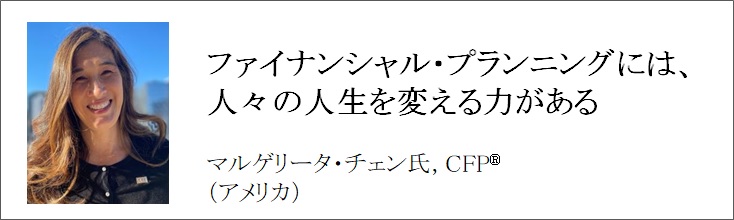 ファイナンシャル・プランニングには、人々の人生を変える力がある

マルゲリータ・チェン氏, CFP®
(アメリカ)